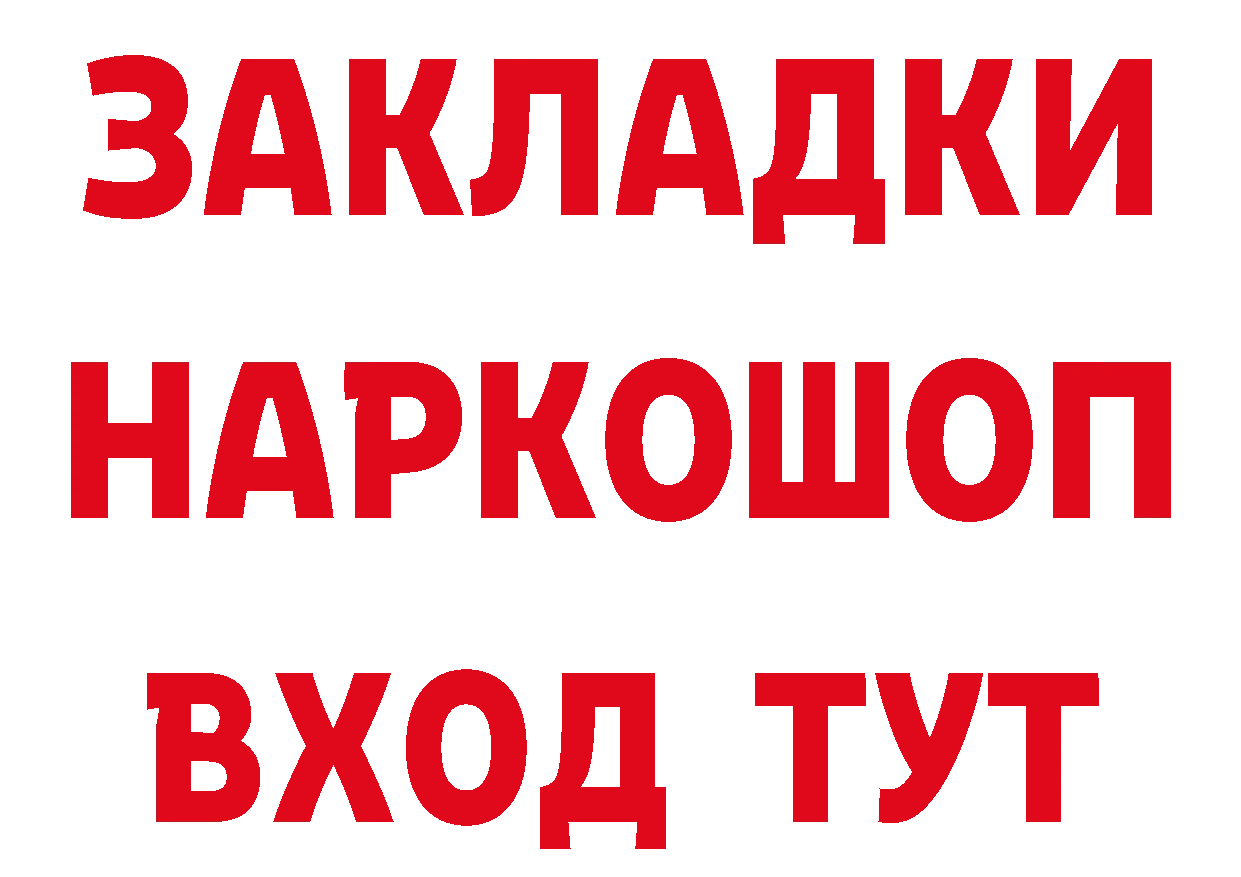 ЗАКЛАДКИ НАРКОШОП ВХОД ТУТ